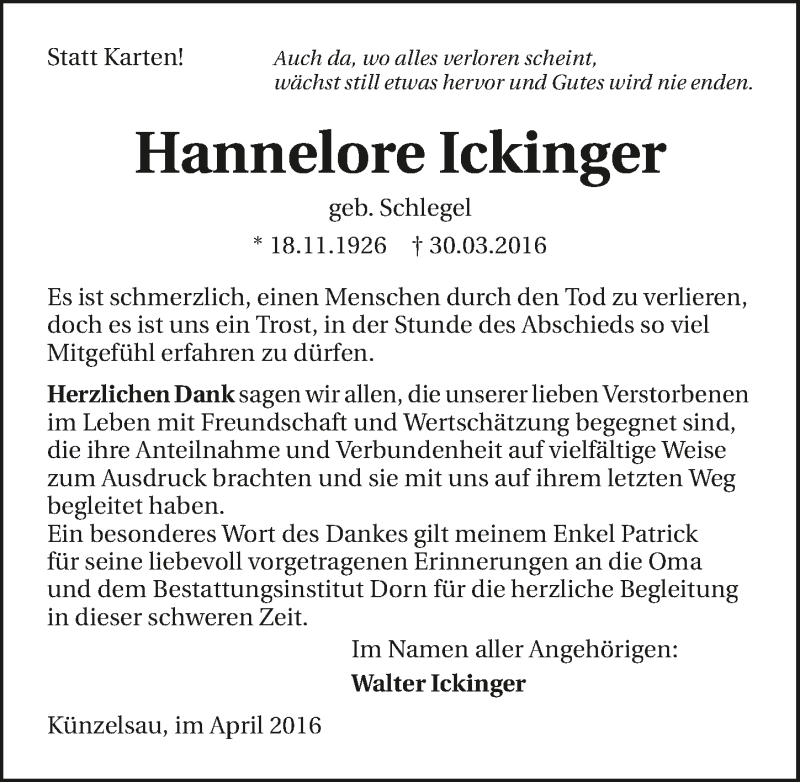 Statt Karten!

Auch da, wo alles verloren scheint,
wächst still etwas hervor und Gutes wird nie enden.

Hannelore Ickinger

geb. Schlegel

* 18.11.1926 † 30.03.2016

Es ist schmerzlich, einen Menschen durch den Tod zu verlieren, doch es ist uns ein Trost, in der Stunde des Abschieds so viel Mitgefühl erfahren zu dürfen.

Herzlichen Dank sagen wir allen, die unserer lieben Verstorbenen im Leben mit Freundschaft und Wertschätzung begegnet sind, die ihre Anteilnahme und Verbundenheit auf vielfältige Weise zum Ausdruck brachten und sie mit uns auf ihrem letzten Weg begleitet haben.
Ein besonderes Wort des Dankes gilt meinem Enkel Patrick für seine liebevoll vorgetragenen Erinnerungen an die Oma und dem Bestattungsinstitut Dorn für die herzliche Begleitung in dieser schweren Zeit.

Im Namen aller Angehörigen:
Walter Ickinger

Künzelsau, im April 2016